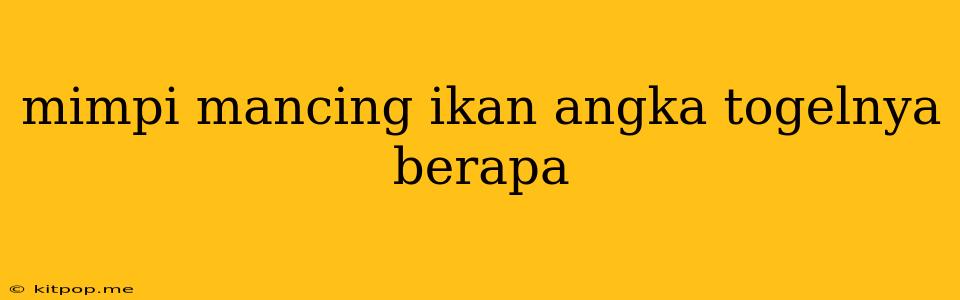 mimpi mancing ikan angka togelnya berapa

© kitpop.me